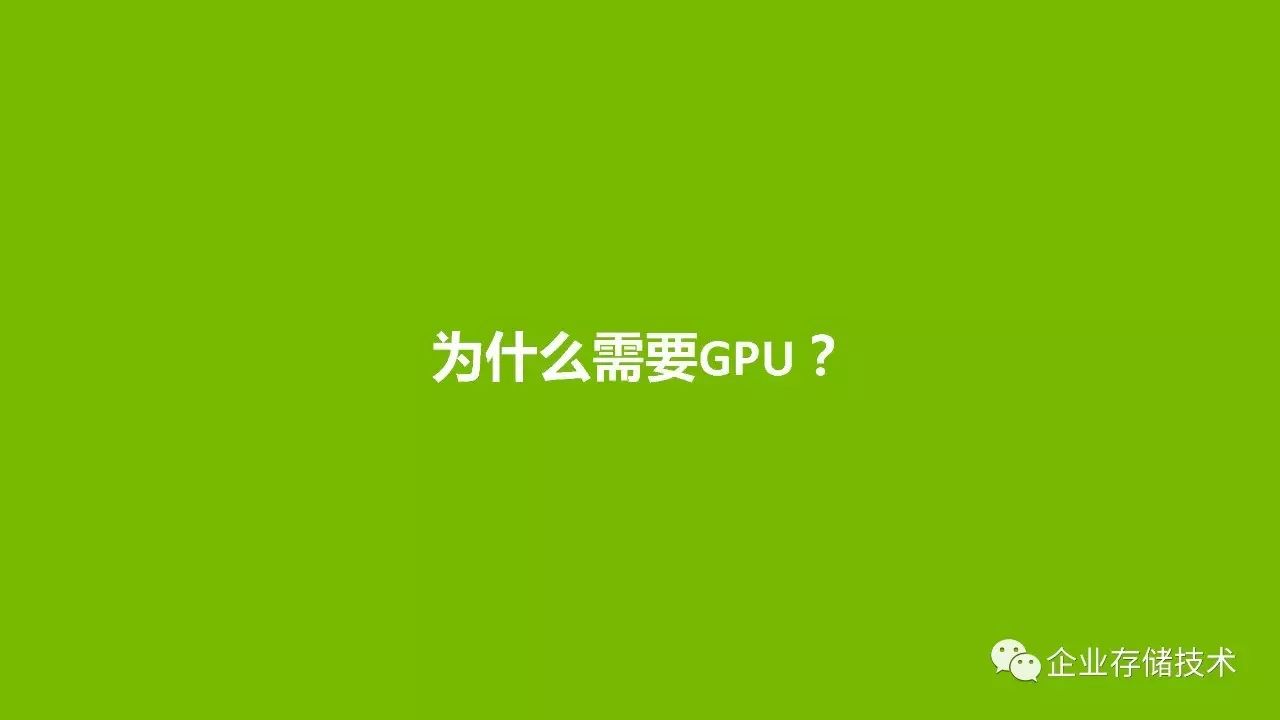 为什么需要GPU？

企业存储技术